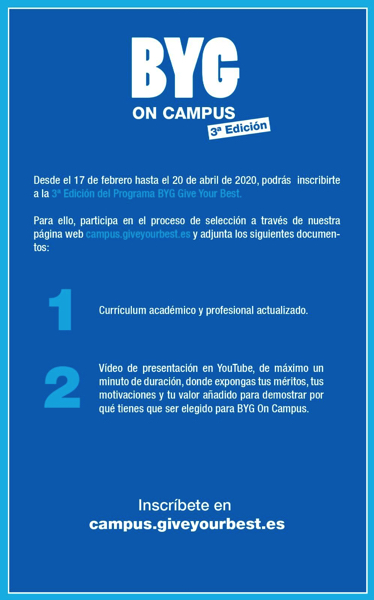 BYG
ON CAMPUS
3ª Edición

Desde el 17 de febrero hasta el 20 de abril de 2020, podrás inscribirte a la 3ª Edición del Programa BYG Give Your Best.

Para ello, participa en el proceso de selección a través de nuestra página web campus.giveyourbest.es y adjunta los siguientes documentos:

1

Currículum académico y profesional actualizado.

2

Vídeo de presentación en YouTube, de máximo un minuto de duración, donde expongas tus méritos, tus motivaciones y tu valor añadido para demostrar por qué tienes que ser elegido para BYG On Campus.

Inscríbete en
campus.giveyourbest.es